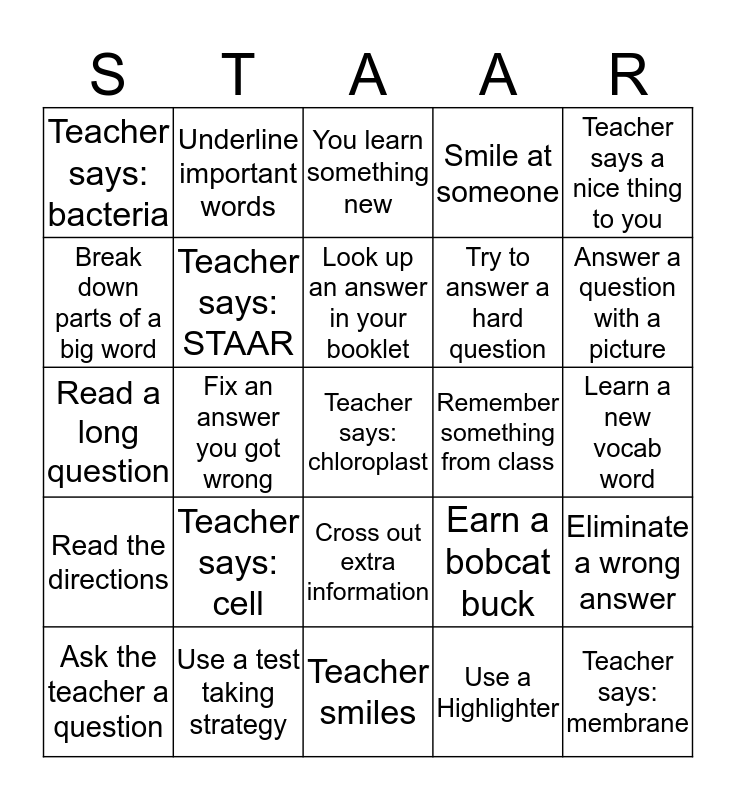 | S | T | A | A | R |
|---|---|---|---|---|
| Teacher says: bacteria | Underline important words | You learn something new | Smile at someone | Teacher says a nice thing to you |
| Break down parts of a big word | Teacher says: STAAR | Look up an answer in your booklet | Try to answer a hard question | Answer a question with a picture |
| Read a long question | Fix an answer you got wrong | Teacher says: chloroplast | Remember something from class | Learn a new vocab word |
| Read the directions | Teacher says: cell | Cross out extra information | Earn a bobcat buck | Eliminate a wrong answer |
| Ask the teacher a question | Use a test taking strategy | Teacher smiles | Use a Highlighter | Teacher says: membrane |